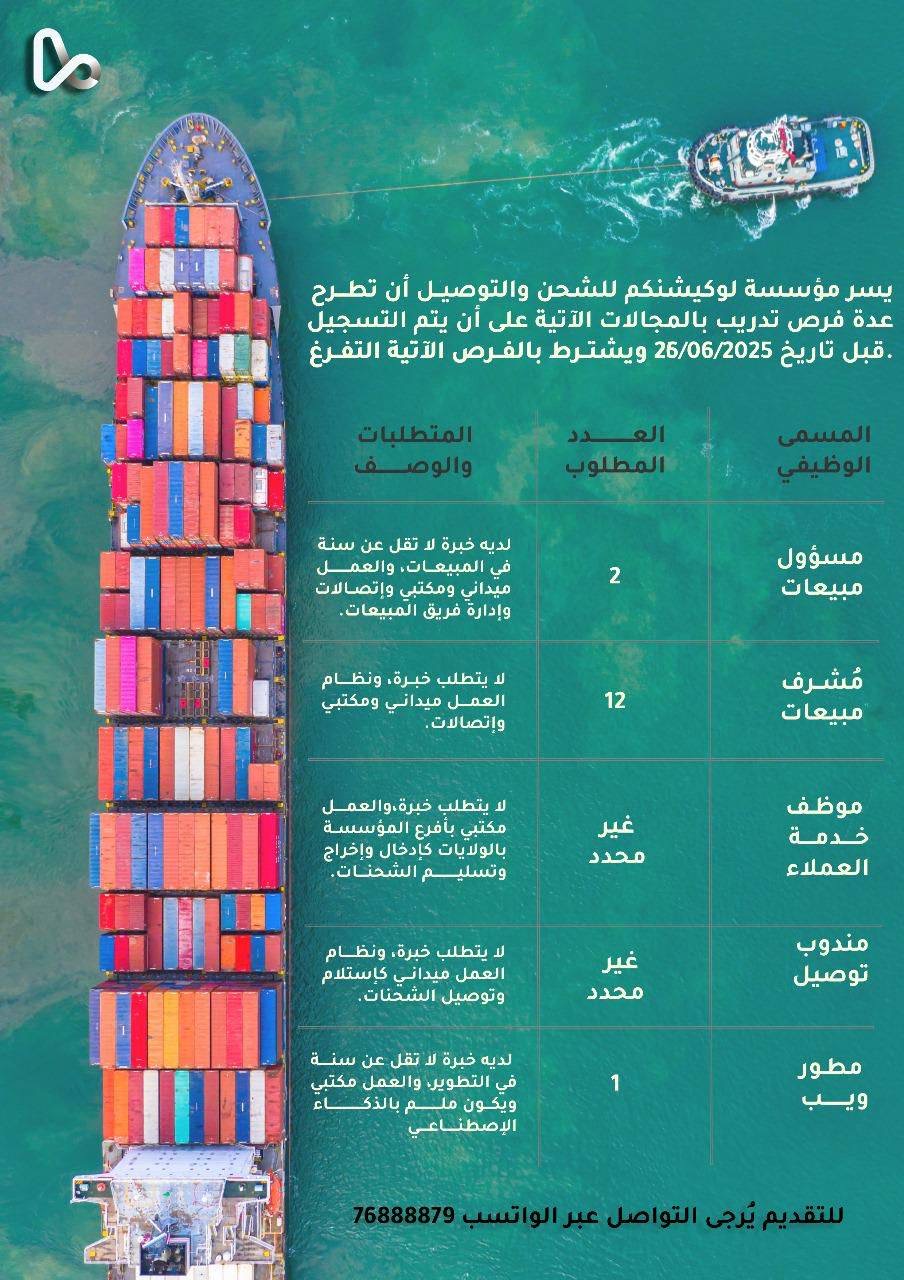 يسر مؤسسة لوكيشنكم للشحن والتوصيل أن تطرح عدة فرص تدريب بالمجالات الآتية على أن يتم التسجيل قبل تاريخ 26/06/2025 ويشترط بالفرص الآتية التفرغ.

| المسمى الوظيفي | العدد المطلوب | المتطلبات والوصف |
|---|---|---|
| مسؤول مبيعات | 2 | لديه خبرة لا تقل عن سنة في المبيعات، والعمل ميداني ومكتبي وإتصالات وإدارة فريق المبيعات. |
| مُشرف مبيعات | 12 | لا يتطلب خبرة، ونظام العمل ميداني ومكتبي وإتصالات. |
| موظف خدمة العملاء | غير محدد | لا يتطلب خبرة،والعمل مكتبي بأفرع المؤسسة بالولايات كإدخال وإخراج وتسليم الشحنات. |
| مندوب توصيل | غير محدد | لا يتطلب خبرة، ونظام العمل ميداني كإستلام وتوصيل الشحنات. |
| مطور ويب | 1 | لديه خبرة لا تقل عن سنة في التطوير، والعمل مكتبي ويكون ملم بالذكاء الإصطناعي |

للتقديم يُرجى التواصل عبر الواتسب 76888879